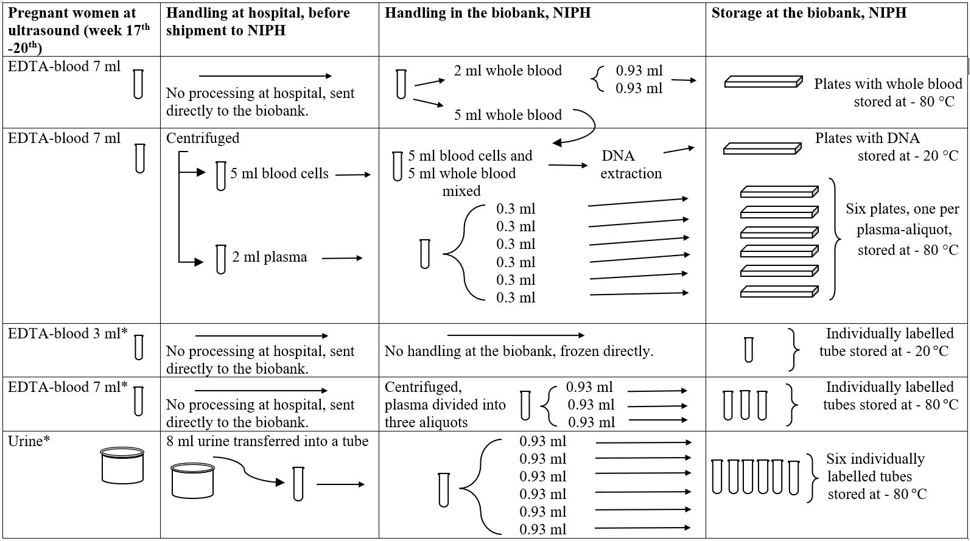 | Pregnant women at ultrasound (week 17$^{th}$ -20$^{th}$) | Handling at hospital, before shipment to NIPH | Handling in the biobank, NIPH | Storage at the biobank, NIPH |
|---|---|---|---|
| EDTA-blood 7 ml | No processing at hospital, sent directly to the biobank. | 2 ml whole blood 0.93 ml 0.93 ml 5 ml whole blood | Plates with whole blood stored at - 80 °C |
| EDTA-blood 7 ml | Centrifuged 5 ml blood cells 2 ml plasma | 5 ml blood cells and 5 ml whole blood mixed DNA extraction 0.3 ml 0.3 ml 0.3 ml 0.3 ml 0.3 ml 0.3 ml | Plates with DNA stored at - 20 °C Six plates, one per plasma-aliquot, stored at - 80 °C |
| EDTA-blood 3 ml* | No processing at hospital, sent directly to the biobank. | No handling at the biobank, frozen directly. | Individually labelled tube stored at - 20 °C |
| EDTA-blood 7 ml* | No processing at hospital, sent directly to the biobank. | Centrifuged, plasma divided into three aliquots 0.93 ml 0.93 ml 0.93 ml | Individually labelled tubes stored at - 80 °C |
| Urine* | 8 ml urine transferred into a tube | 0.93 ml 0.93 ml 0.93 ml 0.93 ml 0.93 ml 0.93 ml | Six individually labelled tubes stored at - 80 °C |